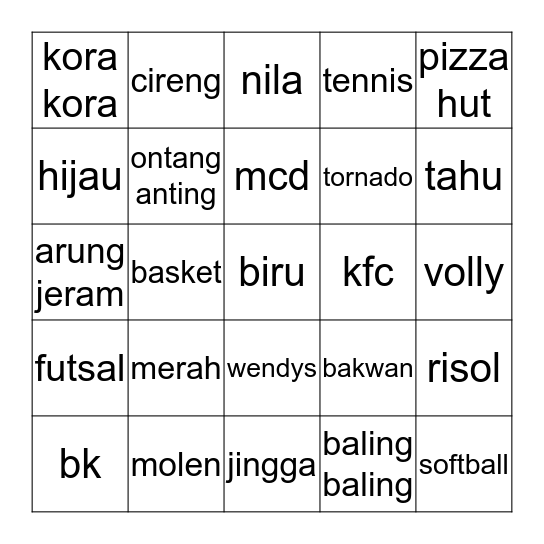 | kora kora | cireng | nila | tennis | pizza hut |
|---|---|---|---|---|
| hijau | ontang anting | mcd | tornado | tahu |
| arung jeram | basket | biru | kfc | volly |
| futsal | merah | wendys | bakwan | risol |
| bk | molen | jingga | baling baling | softball |